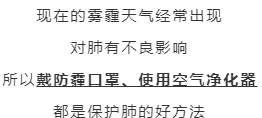 现在的雾霾天气经常出现

对肺有不良影响

所以戴防霾口罩、使用空气净化器

都是保护肺的好方法